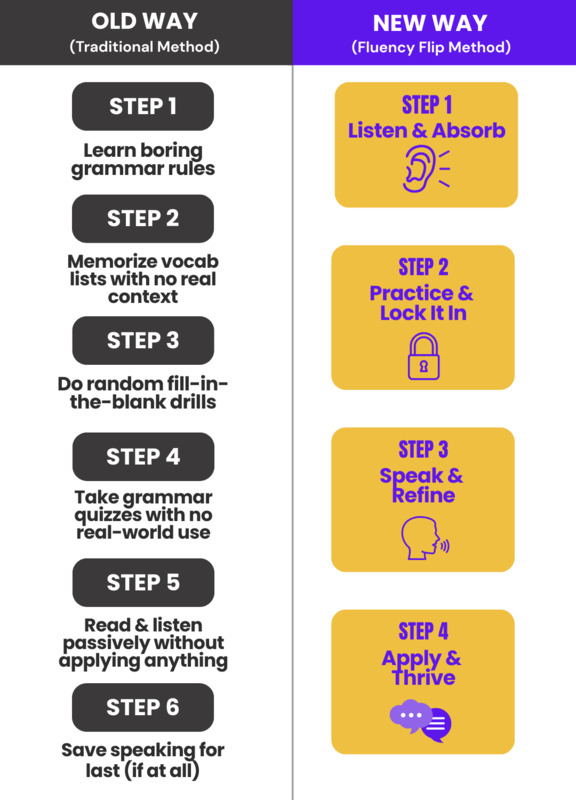 OLD WAY
(Traditional Method)

STEP 1
Learn boring grammar rules

STEP 2
Memorize vocab lists with no real context

STEP 3
Do random fill-in-the-blank drills

STEP 4
Take grammar quizzes with no real-world use

STEP 5
Read & listen passively without applying anything

STEP 6
Save speaking for last (if at all)

NEW WAY
(Fluency Flip Method)

STEP 1
Listen & Absorb

STEP 2
Practice & Lock It In

STEP 3
Speak & Refine

STEP 4
Apply & Thrive